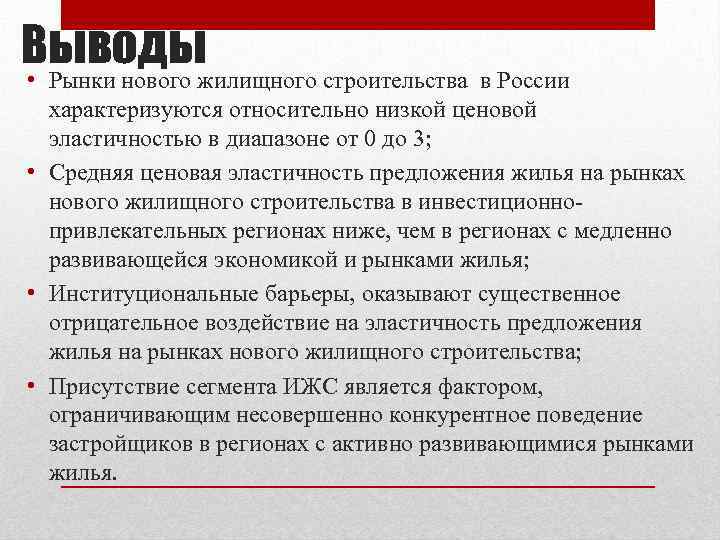 Выводы

• Рынки нового жилищного строительства в России характеризуются относительно низкой ценовой эластичностью в диапазоне от 0 до 3;

• Средняя ценовая эластичность предложения жилья на рынках нового жилищного строительства в инвестиционно-привлекательных регионах ниже, чем в регионах с медленно развивающейся экономикой и рынками жилья;

• Институциональные барьеры, оказывают существенное отрицательное воздействие на эластичность предложения жилья на рынках нового жилищного строительства;

• Присутствие сегмента ИЖС является фактором, ограничивающим несовершенно конкурентное поведение застройщиков в регионах с активно развивающимися рынками жилья.